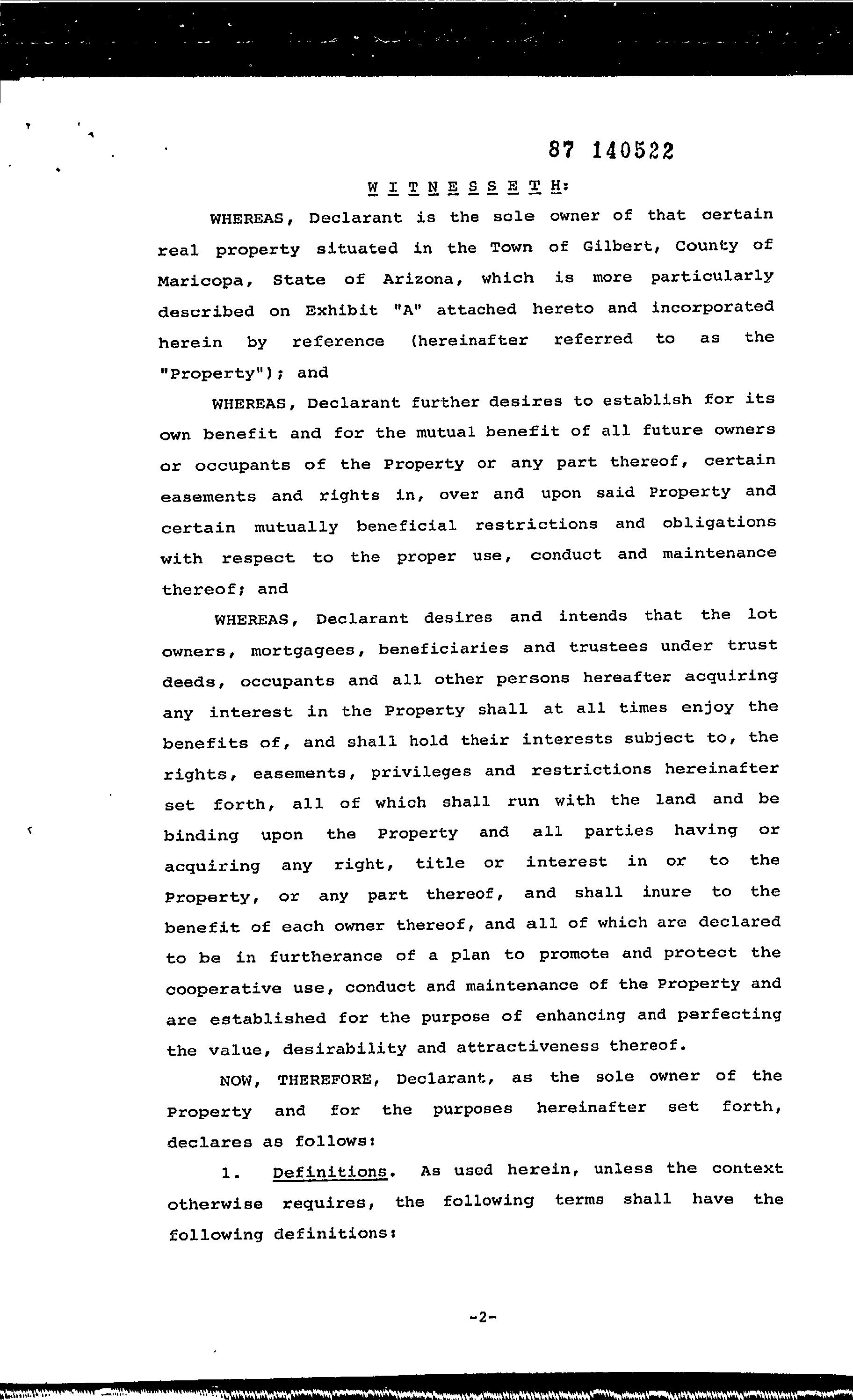 87 140522

W I T N E S S E T H:

WHEREAS, Declarant is the sole owner of that certain real property situated in the Town of Gilbert, County of Maricopa, State of Arizona, which is more particularly described on Exhibit "A" attached hereto and incorporated herein by reference (hereinafter referred to as the "Property"); and

WHEREAS, Declarant further desires to establish for its own benefit and for the mutual benefit of all future owners or occupants of the Property or any part thereof, certain easements and rights in, over and upon said Property and certain mutually beneficial restrictions and obligations with respect to the proper use, conduct and maintenance thereof; and

WHEREAS, Declarant desires and intends that the lot owners, mortgagees, beneficiaries and trustees under trust deeds, occupants and all other persons hereafter acquiring any interest in the Property shall at all times enjoy the benefits of, and shall hold their interests subject to, the rights, easements, privileges and restrictions hereinafter set forth, all of which shall run with the land and be binding upon the Property and all parties having or acquiring any right, title or interest in or to the Property, or any part thereof, and shall inure to the benefit of each owner thereof, and all of which are declared to be in furtherance of a plan to promote and protect the cooperative use, conduct and maintenance of the Property and are established for the purpose of enhancing and perfecting the value, desirability and attractiveness thereof.

NOW, THEREFORE, Declarant, as the sole owner of the Property and for the purposes hereinafter set forth, declares as follows:

1. Definitions. As used herein, unless the context otherwise requires, the following terms shall have the following definitions:

-2-